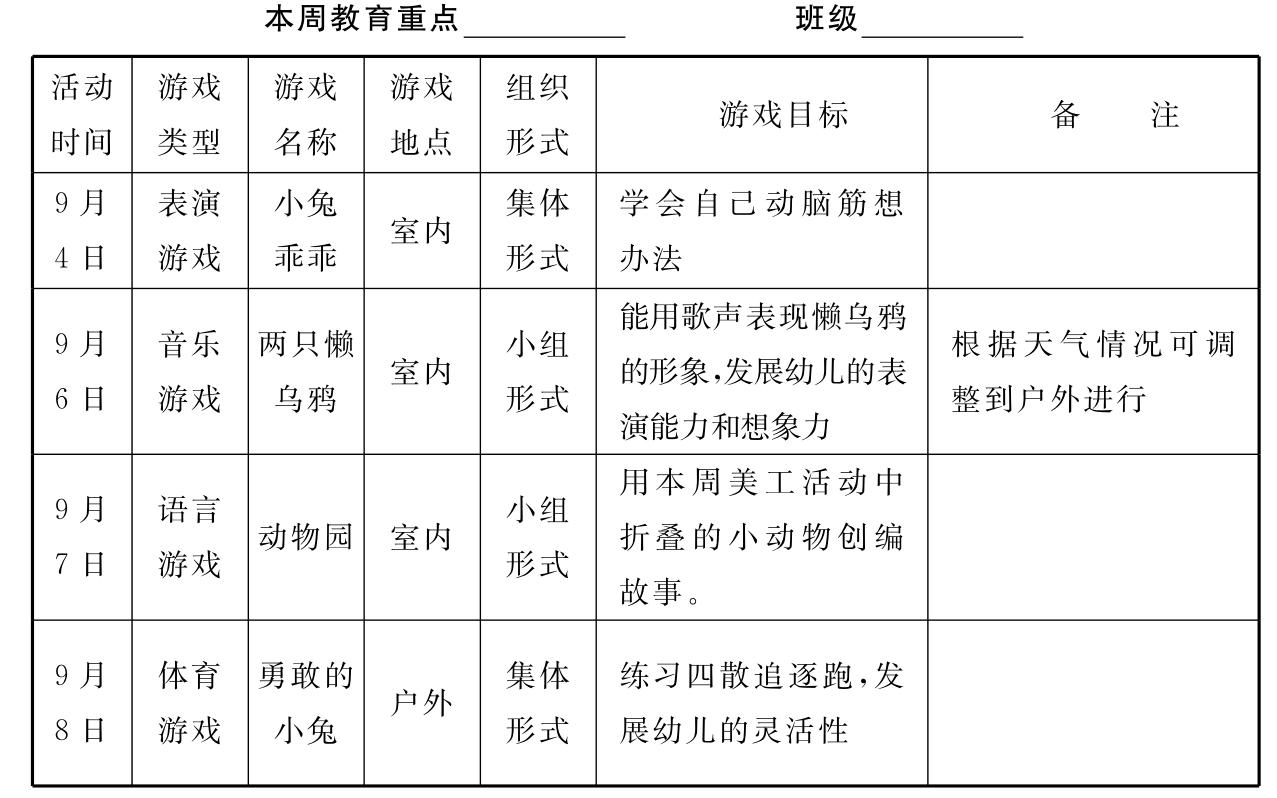 本周教育重点__________ 班级__________

| 活动时间 | 游戏类型 | 游戏名称 | 游戏地点 | 组织形式 | 游戏目标 | 备　注 |
|---|---|---|---|---|---|---|
| 9月4日 | 表演游戏 | 小兔乖乖 | 室内 | 集体形式 | 学会自己动脑筋想办法 | |
| 9月6日 | 音乐游戏 | 两只懒乌鸦 | 室内 | 小组形式 | 能用歌声表现懒乌鸦的形象,发展幼儿的表演能力和想象力 | 根据天气情况可调整到户外进行 |
| 9月7日 | 语言游戏 | 动物园 | 室内 | 小组形式 | 用本周美工活动中折叠的小动物创编故事。 | |
| 9月8日 | 体育游戏 | 勇敢的小兔 | 户外 | 集体形式 | 练习四散追逐跑,发展幼儿的灵活性 | |